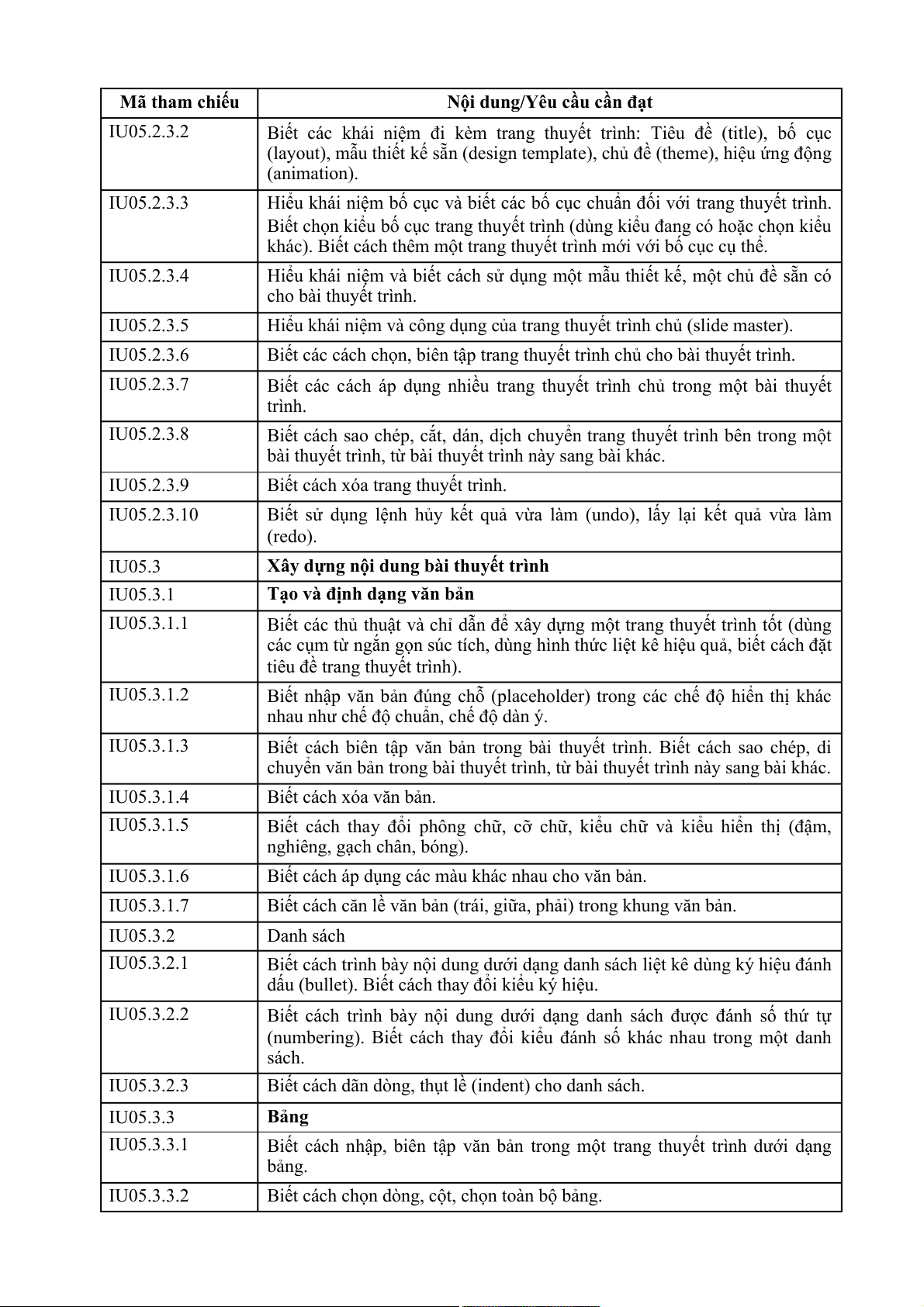 | Mã tham chiếu | Nội dung/Yêu cầu cần đạt |
|---|---|
| IU05.2.3.2 | Biết các khái niệm đi kèm trang thuyết trình: Tiêu đề (title), bố cục (layout), mẫu thiết kế sẵn (design template), chủ đề (theme), hiệu ứng động (animation). |
| IU05.2.3.3 | Hiểu khái niệm bố cục và biết các bố cục chuẩn đối với trang thuyết trình. Biết chọn kiểu bố cục trang thuyết trình (dùng kiểu đang có hoặc chọn kiểu khác). Biết cách thêm một trang thuyết trình mới với bố cục cụ thể. |
| IU05.2.3.4 | Hiểu khái niệm và biết cách sử dụng một mẫu thiết kế, một chủ đề sẵn có cho bài thuyết trình. |
| IU05.2.3.5 | Hiểu khái niệm và công dụng của trang thuyết trình chủ (slide master). |
| IU05.2.3.6 | Biết các cách chọn, biên tập trang thuyết trình chủ cho bài thuyết trình. |
| IU05.2.3.7 | Biết các cách áp dụng nhiều trang thuyết trình chủ trong một bài thuyết trình. |
| IU05.2.3.8 | Biết cách sao chép, cắt, dán, dịch chuyển trang thuyết trình bên trong một bài thuyết trình, từ bài thuyết trình này sang bài khác. |
| IU05.2.3.9 | Biết cách xóa trang thuyết trình. |
| IU05.2.3.10 | Biết sử dụng lệnh hủy kết quả vừa làm (undo), lấy lại kết quả vừa làm (redo). |
| IU05.3 | **Xây dựng nội dung bài thuyết trình** |
| IU05.3.1 | **Tạo và định dạng văn bản** |
| IU05.3.1.1 | Biết các thủ thuật và chỉ dẫn để xây dựng một trang thuyết trình tốt (dùng các cụm từ ngắn gọn súc tích, dùng hình thức liệt kê hiệu quả, biết cách đặt tiêu đề trang thuyết trình). |
| IU05.3.1.2 | Biết nhập văn bản đúng chỗ (placeholder) trong các chế độ hiển thị khác nhau như chế độ chuẩn, chế độ dàn ý. |
| IU05.3.1.3 | Biết cách biên tập văn bản trong bài thuyết trình. Biết cách sao chép, di chuyển văn bản trong bài thuyết trình, từ bài thuyết trình này sang bài khác. |
| IU05.3.1.4 | Biết cách xóa văn bản. |
| IU05.3.1.5 | Biết cách thay đổi phông chữ, cỡ chữ, kiểu chữ và kiểu hiển thị (đậm, nghiêng, gạch chân, bóng). |
| IU05.3.1.6 | Biết cách áp dụng các màu khác nhau cho văn bản. |
| IU05.3.1.7 | Biết cách căn lề văn bản (trái, giữa, phải) trong khung văn bản. |
| IU05.3.2 | Danh sách |
| IU05.3.2.1 | Biết cách trình bày nội dung dưới dạng danh sách liệt kê dùng ký hiệu đánh dấu (bullet). Biết cách thay đổi kiểu ký hiệu. |
| IU05.3.2.2 | Biết cách trình bày nội dung dưới dạng danh sách được đánh số thứ tự (numbering). Biết cách thay đổi kiểu đánh số khác nhau trong một danh sách. |
| IU05.3.2.3 | Biết cách dãn dòng, thụt lề (indent) cho danh sách. |
| IU05.3.3 | **Bảng** |
| IU05.3.3.1 | Biết cách nhập, biên tập văn bản trong một trang thuyết trình dưới dạng bảng. |
| IU05.3.3.2 | Biết cách chọn dòng, cột, chọn toàn bộ bảng. |